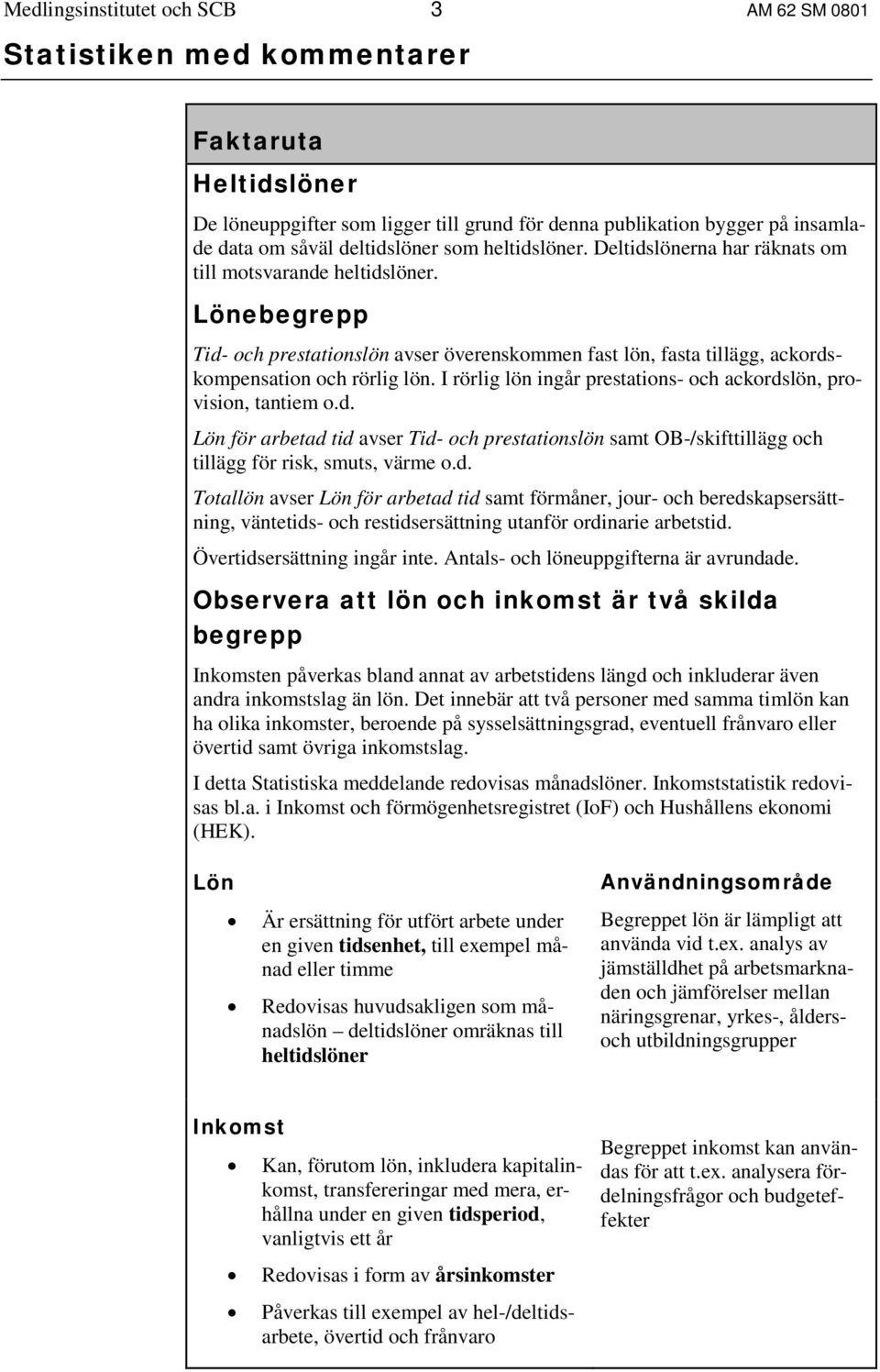 Medlingsinstitutet och SCB 3 AM 62 SM 0801

Statistiken med kommentarer

Faktaruta

Heltidslöner

De löneuppgifter som ligger till grund för denna publikation bygger på insamlade data om såväl deltidslöner som heltidslöner. Deltidslönerna har räknats om till motsvarande heltidslöner.

Lönebegrepp

Tid- och prestationslön avser överenskommen fast lön, fasta tillägg, ackordskompensation och rörlig lön. I rörlig lön ingår prestations- och ackordslön, provision, tantiem o.d.

Lön för arbetad tid avser Tid- och prestationslön samt OB-/skifttillägg och tillägg för risk, smuts, värme o.d.

Totallön avser Lön för arbetad tid samt förmåner, jour- och beredskapsersättning, väntetids- och restidsersättning utanför ordinarie arbetstid.

Övertidsersättning ingår inte. Antals- och löneuppgifterna är avrundade.

Observera att lön och inkomst är två skilda begrepp

Inkomsten påverkas bland annat av arbetstidens längd och inkluderar även andra inkomstslag än lön. Det innebär att två personer med samma timlön kan ha olika inkomster, beroende på sysselsättningsgrad, eventuell frånvaro eller övertid samt övriga inkomstslag.

I detta Statistiska meddelande redovisas månadslöner. Inkomststatistik redovisas bl.a. i Inkomst och förmögenhetsregistret (IoF) och Hushållens ekonomi (HEK).

Lön

• Är ersättning för utfört arbete under en given tidsenhet, till exempel månad eller timme

• Redovisas huvudsakligen som månadslön – deltidslöner omräknas till heltidslöner

Användningsområde

Begreppet lön är lämpligt att använda vid t.ex. analys av jämställdhet på arbetsmarknaden och jämförelser mellan näringsgrenar, yrkes-, ålders- och utbildningsgrupper

Inkomst

• Kan, förutom lön, inkludera kapitalinkomst, transfereringar med mera, erhållna under en given tidsperiod, vanligtvis ett år

• Redovisas i form av årsinkomster

• Påverkas till exempel av hel-/deltidsarbete, övertid och frånvaro

Begreppet inkomst kan användas för att t.ex. analysera fördelningsfrågor och budgeteffekter